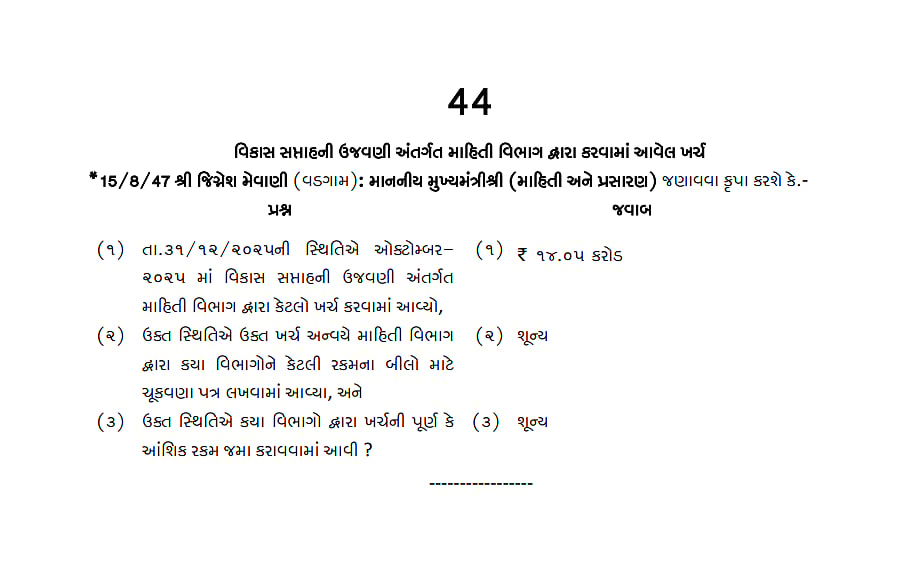 44

વિકાસ સપ્તાહની ઉજવણી અંતર્ગત માહિતી વિભાગ દ્વારા કરવામાં આવેલ ખર્ચ

*15/8/47 શ્રી જિગ્નેશ મેવાણી (વડગામ): માનનીય મુખ્યમંત્રીશ્રી (માહિતી અને પ્રસારણ) જણાવવા કૃપા કરશે કે.-

| પ્રશ્ન | જવાબ |
|---|---|
| (૧) તા.૩૧/૧૨/૨૦૨૫ની સ્થિતિએ ઓક્ટોમ્બર–૨૦૨૫ માં વિકાસ સપ્તાહની ઉજવણી અંતર્ગત માહિતી વિભાગ દ્વારા કેટલો ખર્ચ કરવામાં આવ્યો, | (૧) ₹ ૧૪.૦૫ કરોડ |
| (૨) ઉક્ત સ્થિતિએ ઉક્ત ખર્ચ અન્વયે માહિતી વિભાગ દ્વારા કયા વિભાગોને કેટલી રકમના બીલો માટે ચૂકવણા પત્ર લખવામાં આવ્યા, અને | (૨) શૂન્ય |
| (૩) ઉક્ત સ્થિતિએ કયા વિભાગો દ્વારા ખર્ચની પૂર્ણ કે આંશિક રકમ જમા કરાવવામાં આવી ? | (૩) શૂન્ય |

-----------------